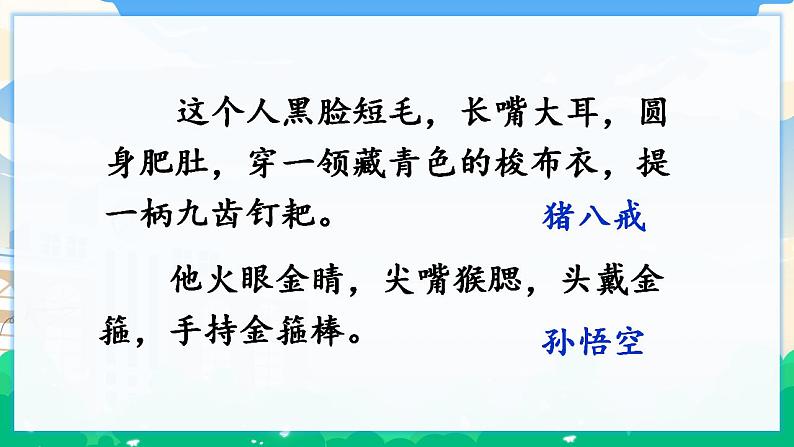 这个人黑脸短毛，长嘴大耳，圆身肥肚，穿一领藏青色的梭布衣，提一柄九齿钉耙。

猪八戒

他火眼金睛，尖嘴猴腮，头戴金箍，手持金箍棒。

孙悟空